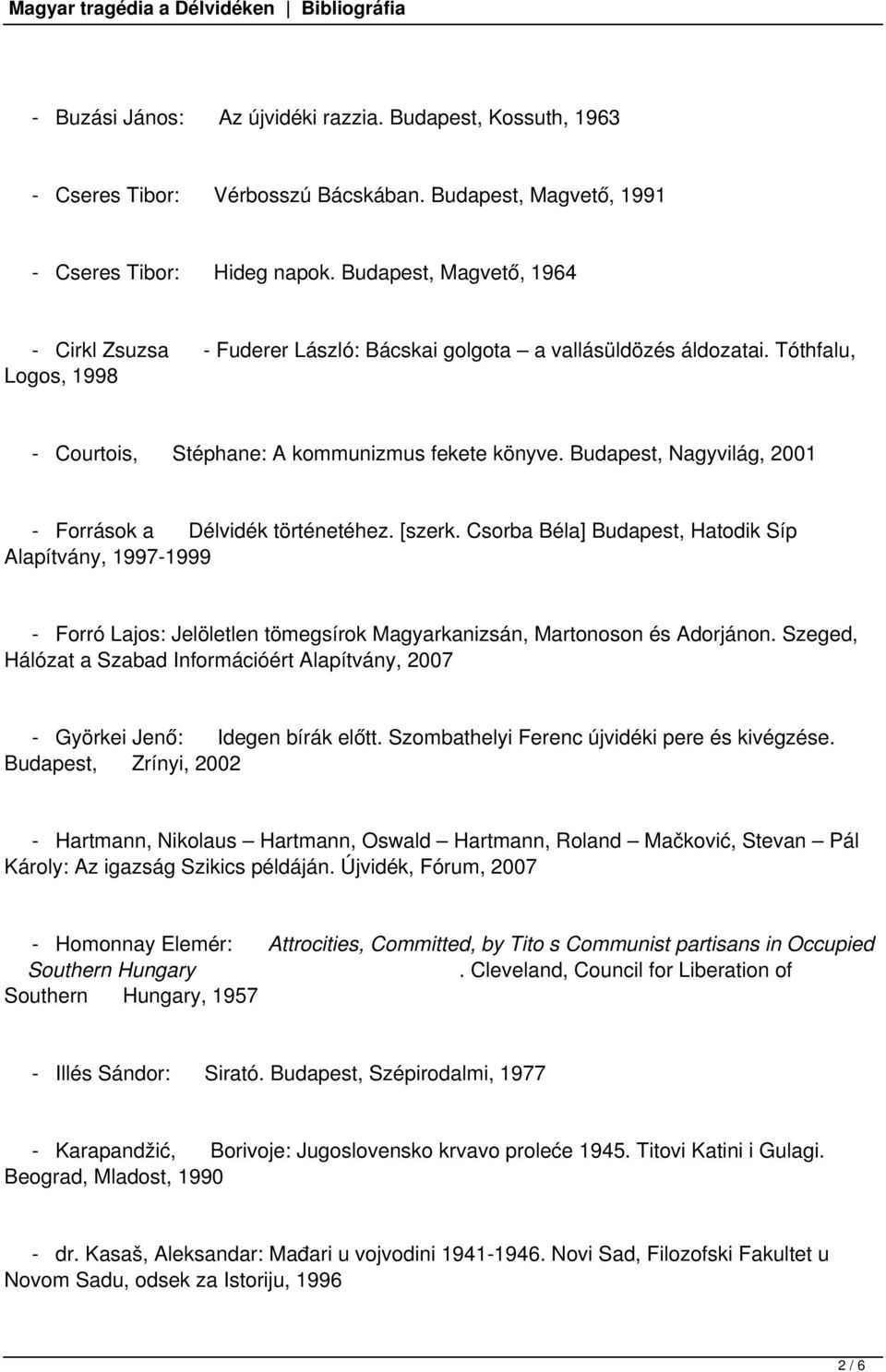 Magyar tragédia a Délvidéken | Bibliográfia

- Buzási János: Az újvidéki razzia. Budapest, Kossuth, 1963

- Cseres Tibor: Vérbosszú Bácskában. Budapest, Magvető, 1991

- Cseres Tibor: Hideg napok. Budapest, Magvető, 1964

- Cirkl Zsuzsa - Fuderer László: Bácskai golgota – a vallásüldözés áldozatai. Tóthfalu, Logos, 1998

- Courtois, Stéphane: A kommunizmus fekete könyve. Budapest, Nagyvilág, 2001

- Források a Délvidék történetéhez. [szerk. Csorba Béla] Budapest, Hatodik Síp Alapítvány, 1997-1999

- Forró Lajos: Jelöletlen tömegsírok Magyarkanizsán, Martonoson és Adorjánon. Szeged, Hálózat a Szabad Információért Alapítvány, 2007

- Györkei Jenő: Idegen bírák előtt. Szombathelyi Ferenc újvidéki pere és kivégzése. Budapest, Zrínyi, 2002

- Hartmann, Nikolaus – Hartmann, Oswald – Hartmann, Roland – Mačković, Stevan – Pál Károly: Az igazság Szikics példáján. Újvidék, Fórum, 2007

- Homonnay Elemér: Attrocities, Committed, by Tito s Communist partisans in Occupied Southern Hungary . Cleveland, Council for Liberation of Southern Hungary, 1957

- Illés Sándor: Sirató. Budapest, Szépirodalmi, 1977

- Karapandžić, Borivoje: Jugoslovensko krvavo proleće 1945. Titovi Katini i Gulagi. Beograd, Mladost, 1990

- dr. Kasaš, Aleksandar: Mađari u vojvodini 1941-1946. Novi Sad, Filozofski Fakultet u Novom Sadu, odsek za Istoriju, 1996

2 / 6